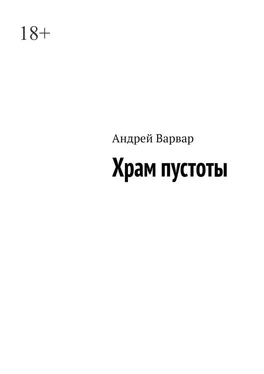 18+

Андрей Варвар

Храм пустоты